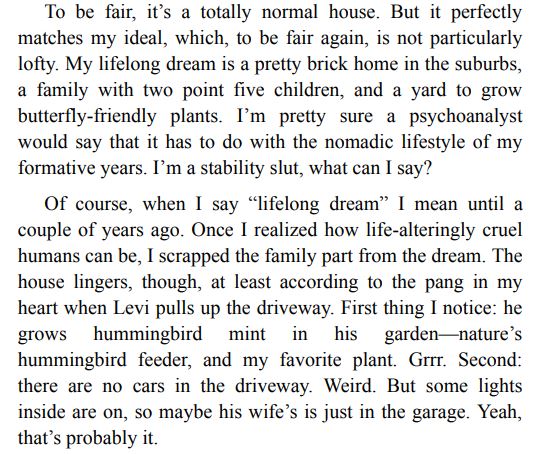 To be fair, it's a totally normal house. But it perfectly matches my ideal, which, to be fair again, is not particularly lofty. My lifelong dream is a pretty brick home in the suburbs, a family with two point five children, and a yard to grow butterfly-friendly plants. I'm pretty sure a psychoanalyst would say that it has to do with the nomadic lifestyle of my formative years. I'm a stability slut, what can I say?

Of course, when I say "lifelong dream" I mean until a couple of years ago. Once I realized how life-alteringly cruel humans can be, I scrapped the family part from the dream. The house lingers, though, at least according to the pang in my heart when Levi pulls up the driveway. First thing I notice: he grows hummingbird mint in his garden—nature's hummingbird feeder, and my favorite plant. Grrr. Second: there are no cars in the driveway. Weird. But some lights inside are on, so maybe his wife's is just in the garage. Yeah, that's probably it.